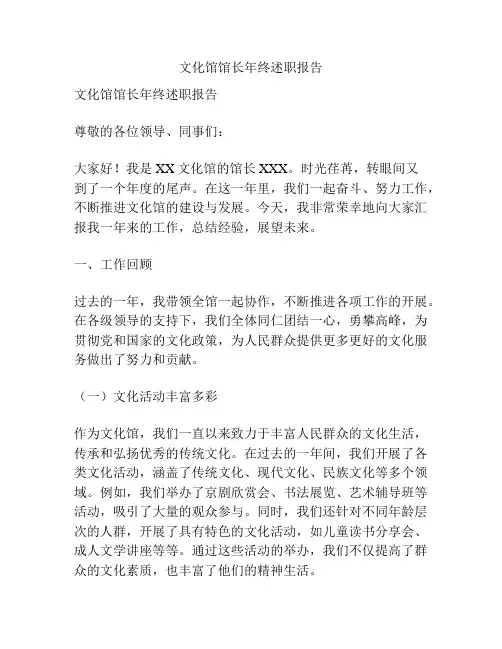 文化馆馆长年终述职报告

文化馆馆长年终述职报告

尊敬的各位领导、同事们：

大家好！我是XX文化馆的馆长XXX。时光荏苒，转眼间又到了一个年度的尾声。在这一年里，我们一起奋斗、努力工作，不断推进文化馆的建设与发展。今天，我非常荣幸地向大家汇报我一年来的工作，总结经验，展望未来。

一、工作回顾

过去的一年，我带领全馆一起协作，不断推进各项工作的开展。在各级领导的支持下，我们全体同仁团结一心，勇攀高峰，为贯彻党和国家的文化政策，为人民群众提供更多更好的文化服务做出了努力和贡献。

（一）文化活动丰富多彩

作为文化馆，我们一直以来致力于丰富人民群众的文化生活，传承和弘扬优秀的传统文化。在过去的一年间，我们开展了各类文化活动，涵盖了传统文化、现代文化、民族文化等多个领域。例如，我们举办了京剧欣赏会、书法展览、艺术辅导班等活动，吸引了大量的观众参与。同时，我们还针对不同年龄层次的人群，开展了具有特色的文化活动，如儿童读书分享会、成人文学讲座等等。通过这些活动的举办，我们不仅提高了群众的文化素质，也丰富了他们的精神生活。